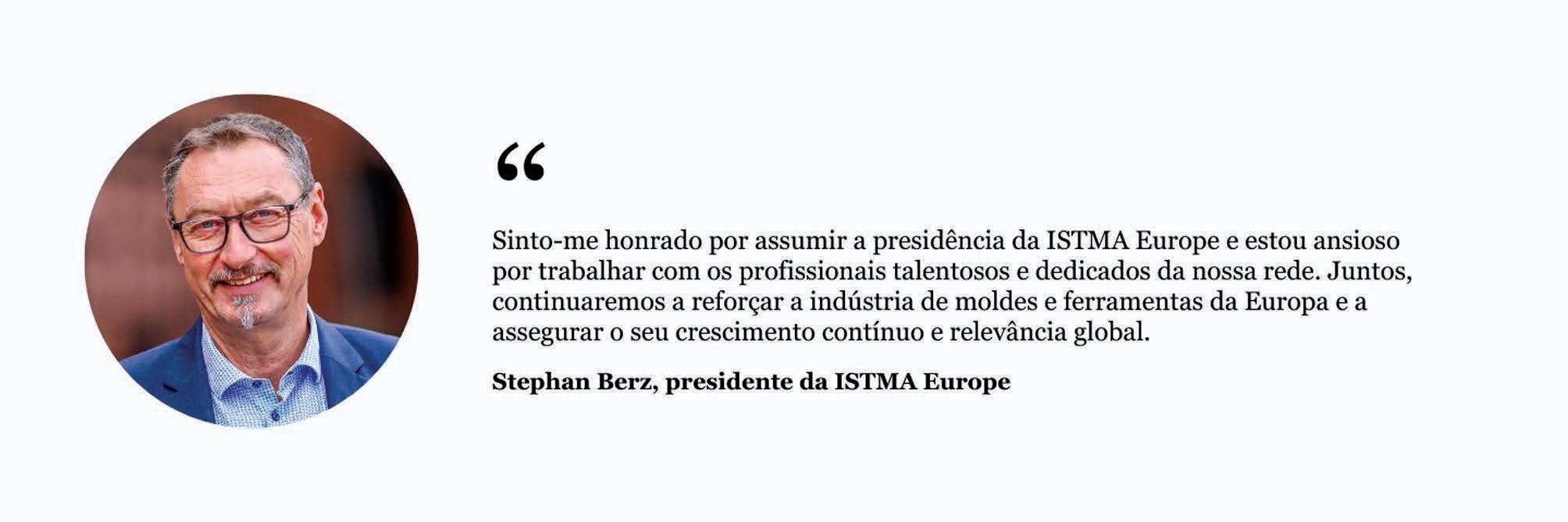 "

Sinto-me honrado por assumir a presidência da ISTMA Europe e estou ansioso por trabalhar com os profissionais talentosos e dedicados da nossa rede. Juntos, continuaremos a reforçar a indústria de moldes e ferramentas da Europa e a assegurar o seu crescimento contínuo e relevância global.

Stephan Berz, presidente da ISTMA Europe